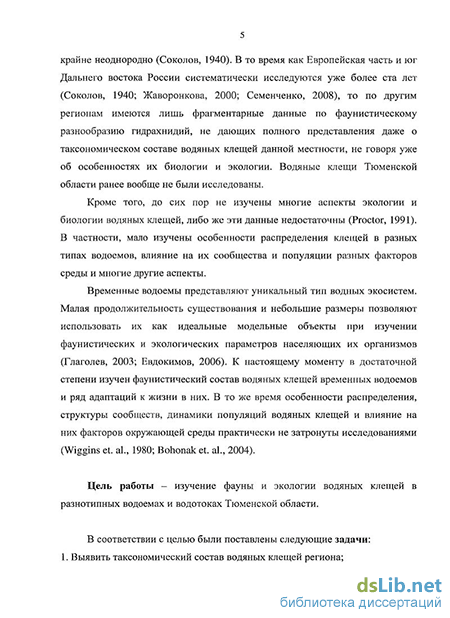 5

крайне неоднородно (Соколов, 1940). В то время как Европейская часть и юг Дальнего востока России систематически исследуются уже более ста лет (Соколов, 1940; Жаворонкова, 2000; Семенченко, 2008), то по другим регионам имеются лишь фрагментарные данные по фаунистическому разнообразию гидрахнидий, не дающих полного представления даже о таксономическом составе водяных клещей данной местности, не говоря уже об особенностях их биологии и экологии. Водяные клещи Тюменской области ранее вообще не были исследованы.

Кроме того, до сих пор не изучены многие аспекты экологии и биологии водяных клещей, либо же эти данные недостаточны (Proctor, 1991). В частности, мало изучены особенности распределения клещей в разных типах водоемов, влияние на их сообщества и популяции разных факторов среды и многие другие аспекты.

Временные водоемы представляют уникальный тип водных экосистем. Малая продолжительность существования и небольшие размеры позволяют использовать их как идеальные модельные объекты при изучении фаунистических и экологических параметров населяющих их организмов (Глаголев, 2003; Евдокимов, 2006). К настоящему моменту в достаточной степени изучен фаунистический состав водяных клещей временных водоемов и ряд адаптаций к жизни в них. В то же время особенности распределения, структуры сообществ, динамики популяций водяных клещей и влияние на них факторов окружающей среды практически не затронуты исследованиями (Wiggins et. al., 1980; Bohonak et. al., 2004).

Цель работы – изучение фауны и экологии водяных клещей в разнотипных водоемах и водотоках Тюменской области.

В соответствии с целью были поставлены следующие задачи:
1. Выявить таксономический состав водяных клещей региона;

dsLib.net
библиотека диссертаций